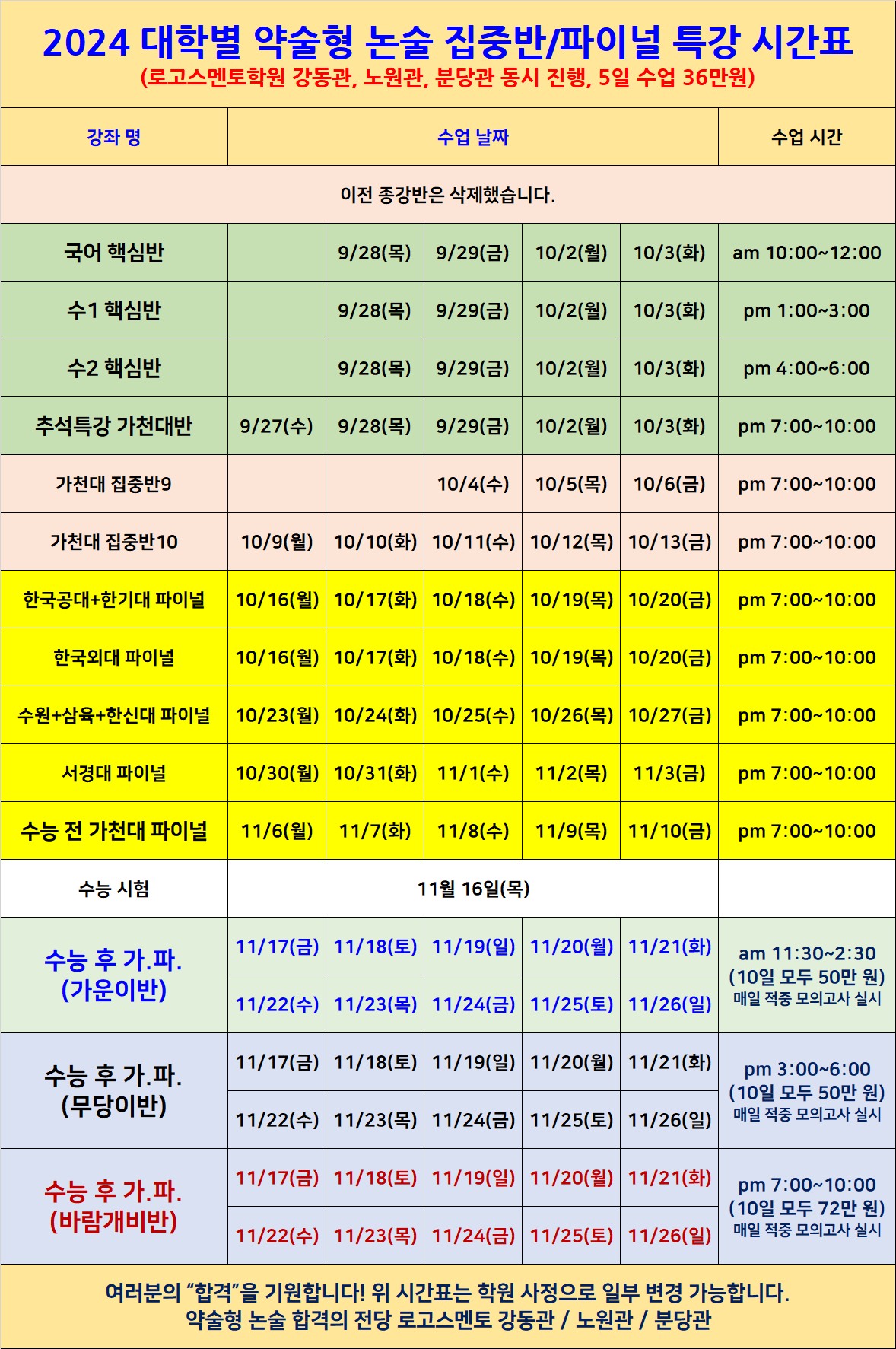 2024 대학별 약술형 논술 집중반/파이널 특강 시간표
(로고스멘토학원 강동관, 노원관, 분당관 동시 진행, 5일 수업 36만원)

| 강좌 명 | 수업 날짜 | | | | | 수업 시간 |
|---|---|---|---|---|---|---|
| 이전 종강반은 삭제했습니다. | | | | | | |
| 국어 핵심반 | | 9/28(목) | 9/29(금) | 10/2(월) | 10/3(화) | am 10:00~12:00 |
| 수1 핵심반 | | 9/28(목) | 9/29(금) | 10/2(월) | 10/3(화) | pm 1:00~3:00 |
| 수2 핵심반 | | 9/28(목) | 9/29(금) | 10/2(월) | 10/3(화) | pm 4:00~6:00 |
| 추석특강 가천대반 | 9/27(수) | 9/28(목) | 9/29(금) | 10/2(월) | 10/3(화) | pm 7:00~10:00 |
| 가천대 집중반9 | | | 10/4(수) | 10/5(목) | 10/6(금) | pm 7:00~10:00 |
| 가천대 집중반10 | 10/9(월) | 10/10(화) | 10/11(수) | 10/12(목) | 10/13(금) | pm 7:00~10:00 |
| 한국공대+한기대 파이널 | 10/16(월) | 10/17(화) | 10/18(수) | 10/19(목) | 10/20(금) | pm 7:00~10:00 |
| 한국외대 파이널 | 10/16(월) | 10/17(화) | 10/18(수) | 10/19(목) | 10/20(금) | pm 7:00~10:00 |
| 수원+삼육+한신대 파이널 | 10/23(월) | 10/24(화) | 10/25(수) | 10/26(목) | 10/27(금) | pm 7:00~10:00 |
| 서경대 파이널 | 10/30(월) | 10/31(화) | 11/1(수) | 11/2(목) | 11/3(금) | pm 7:00~10:00 |
| 수능 전 가천대 파이널 | 11/6(월) | 11/7(화) | 11/8(수) | 11/9(목) | 11/10(금) | pm 7:00~10:00 |
| 수능 시험 | 11월 16일(목) | | | | | |
| 수능 후 가.파. (가운이반) | 11/17(금) | 11/18(토) | 11/19(일) | 11/20(월) | 11/21(화) | am 11:30~2:30 (10일 모두 50만 원) 매일 적중 모의고사 실시 |
| | 11/22(수) | 11/23(목) | 11/24(금) | 11/25(토) | 11/26(일) | |
| 수능 후 가.파. (무당이반) | 11/17(금) | 11/18(토) | 11/19(일) | 11/20(월) | 11/21(화) | pm 3:00~6:00 (10일 모두 50만 원) 매일 적중 모의고사 실시 |
| | 11/22(수) | 11/23(목) | 11/24(금) | 11/25(토) | 11/26(일) | |
| 수능 후 가.파. (바람개비반) | 11/17(금) | 11/18(토) | 11/19(일) | 11/20(월) | 11/21(화) | pm 7:00~10:00 (10일 모두 72만 원) 매일 적중 모의고사 실시 |
| | 11/22(수) | 11/23(목) | 11/24(금) | 11/25(토) | 11/26(일) | |

여러분의 “합격”을 기원합니다! 위 시간표는 학원 사정으로 일부 변경 가능합니다.
약술형 논술 합격의 전당 로고스멘토 강동관 / 노원관 / 분당관